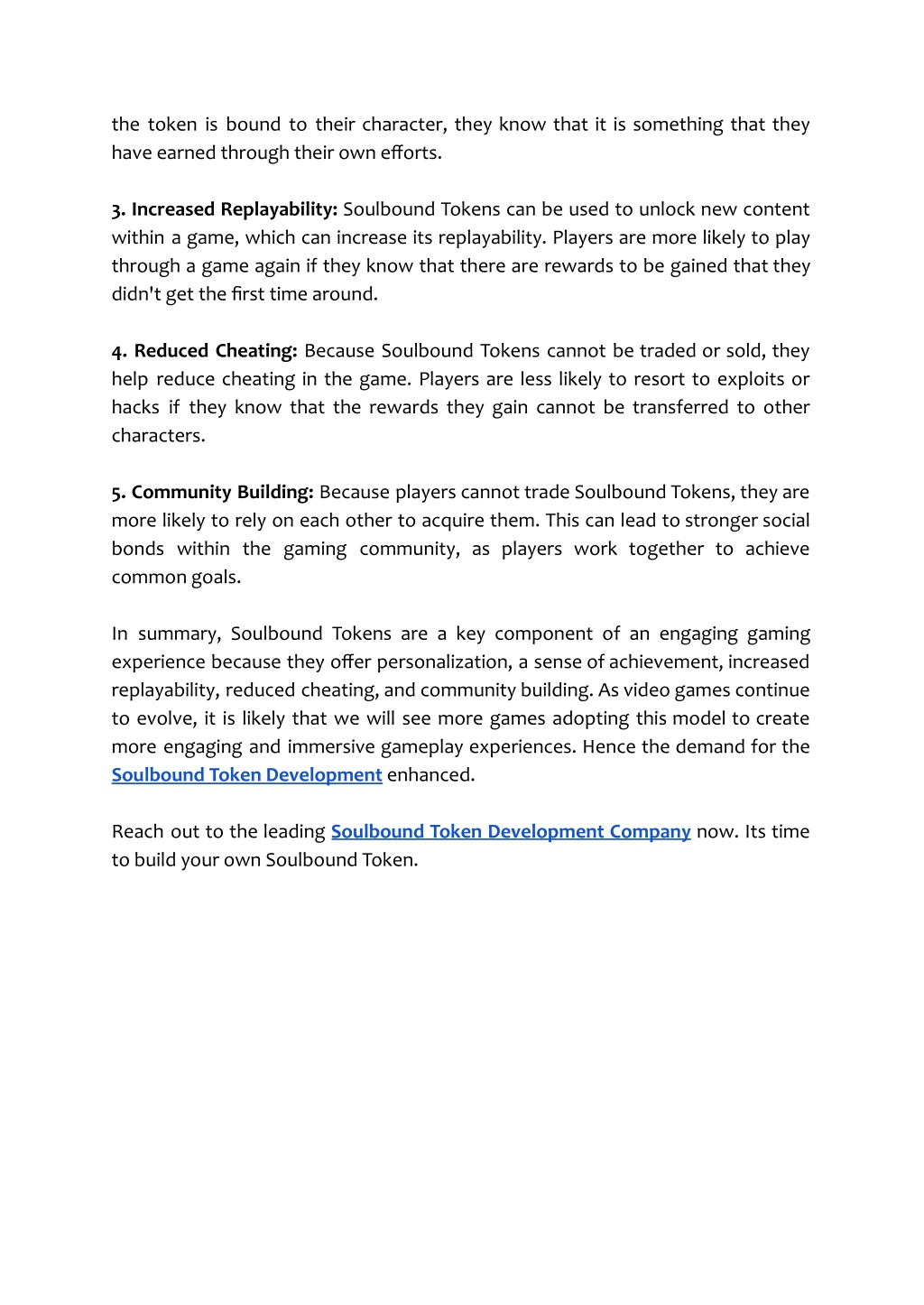 the token is bound to their character, they know that it is something that they have earned through their own efforts.

3. Increased Replayability: Soulbound Tokens can be used to unlock new content within a game, which can increase its replayability. Players are more likely to play through a game again if they know that there are rewards to be gained that they didn't get the first time around.

4. Reduced Cheating: Because Soulbound Tokens cannot be traded or sold, they help reduce cheating in the game. Players are less likely to resort to exploits or hacks if they know that the rewards they gain cannot be transferred to other characters.

5. Community Building: Because players cannot trade Soulbound Tokens, they are more likely to rely on each other to acquire them. This can lead to stronger social bonds within the gaming community, as players work together to achieve common goals.

In summary, Soulbound Tokens are a key component of an engaging gaming experience because they offer personalization, a sense of achievement, increased replayability, reduced cheating, and community building. As video games continue to evolve, it is likely that we will see more games adopting this model to create more engaging and immersive gameplay experiences. Hence the demand for the Soulbound Token Development enhanced.

Reach out to the leading Soulbound Token Development Company now. Its time to build your own Soulbound Token.